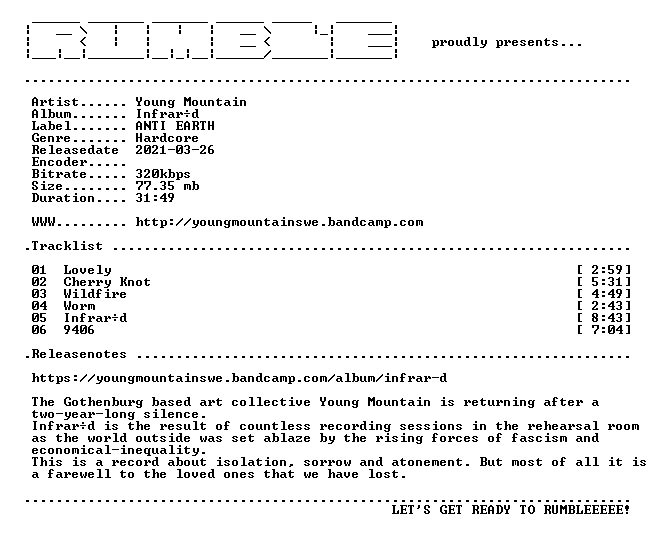 proudly presents...

Artist...... Young Mountain
Album....... Infrar÷d
Label....... ANTI EARTH
Genre....... Hardcore
Releasedate 2021-03-26
Encoder.....
Bitrate..... 320kbps
Size........ 77.35 mb
Duration.... 31:49

WWW......... http://youngmountainswe.bandcamp.com

.Tracklist

01 Lovely [ 2:59]
02 Cherry Knot [ 5:31]
03 Wildfire [ 4:49]
04 Worm [ 2:43]
05 Infrar÷d [ 8:43]
06 9406 [ 7:04]

.Releasenotes

https://youngmountainswe.bandcamp.com/album/infrar-d

The Gothenburg based art collective Young Mountain is returning after a two-year-long silence.
Infrar÷d is the result of countless recording sessions in the rehearsal room as the world outside was set ablaze by the rising forces of fascism and economical-inequality.
This is a record about isolation, sorrow and atonement. But most of all it is a farewell to the loved ones that we have lost.

LET'S GET READY TO RUMBLEEEEE!